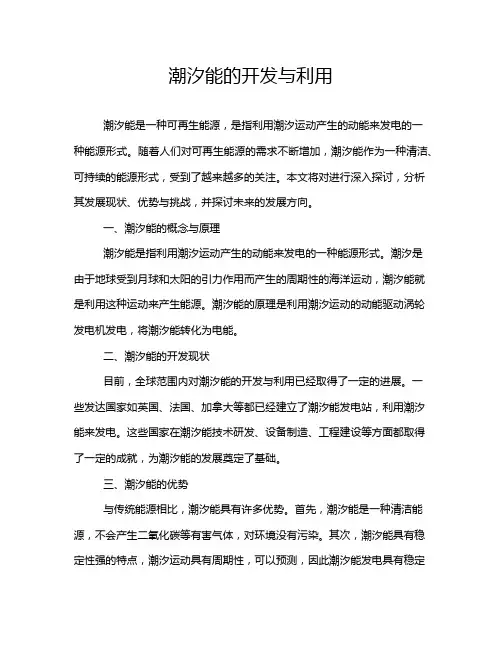 潮汐能的开发与利用

潮汐能是一种可再生能源，是指利用潮汐运动产生的动能来发电的一种能源形式。随着人们对可再生能源的需求不断增加，潮汐能作为一种清洁、可持续的能源形式，受到了越来越多的关注。本文将对进行深入探讨，分析其发展现状、优势与挑战，并探讨未来的发展方向。

一、潮汐能的概念与原理

潮汐能是指利用潮汐运动产生的动能来发电的一种能源形式。潮汐是由于地球受到月球和太阳的引力作用而产生的周期性的海洋运动，潮汐能就是利用这种运动来产生能源。潮汐能的原理是利用潮汐运动的动能驱动涡轮发电机发电，将潮汐能转化为电能。

二、潮汐能的开发现状

目前，全球范围内对潮汐能的开发与利用已经取得了一定的进展。一些发达国家如英国、法国、加拿大等都已经建立了潮汐能发电站，利用潮汐能来发电。这些国家在潮汐能技术研发、设备制造、工程建设等方面都取得了一定的成就，为潮汐能的发展奠定了基础。

三、潮汐能的优势

与传统能源相比，潮汐能具有许多优势。首先，潮汐能是一种清洁能源，不会产生二氧化碳等有害气体，对环境没有污染。其次，潮汐能具有稳定性强的特点，潮汐运动具有周期性，可以预测，因此潮汐能发电具有稳定